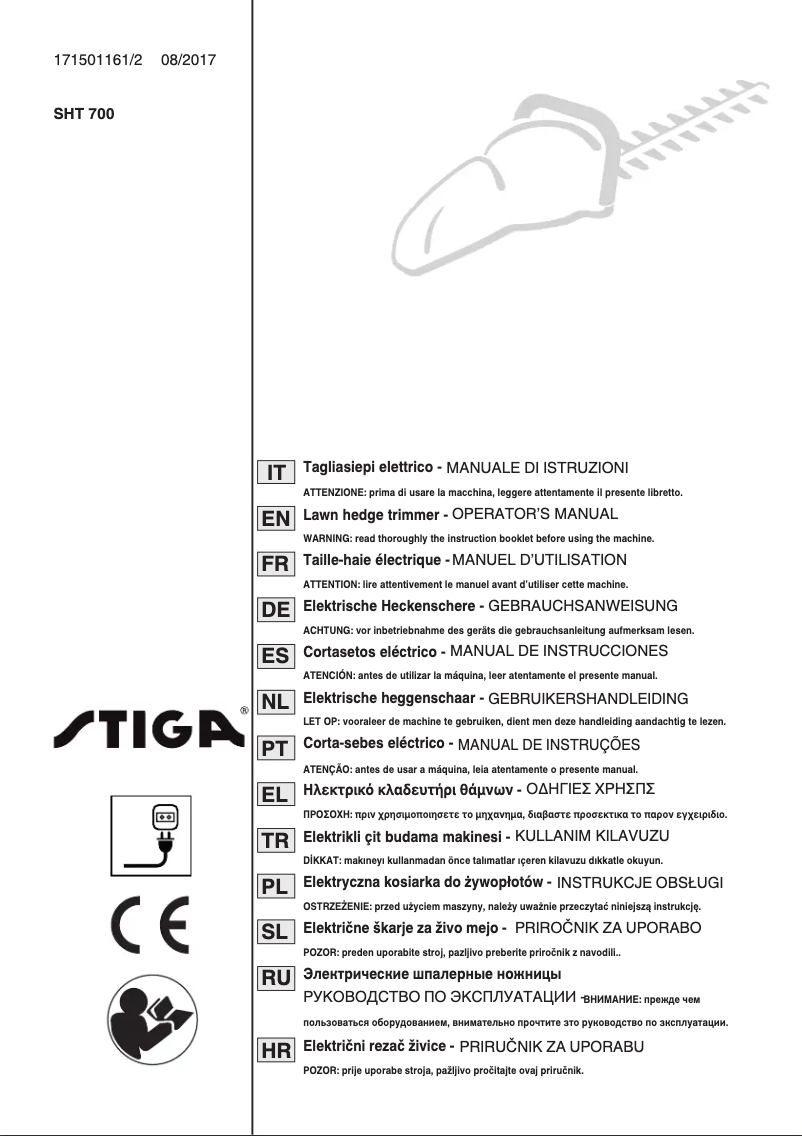 171501161/2 08/2017

SHT 700

STIGA®

CE

IT Tagliasiepi elettrico - MANUALE DI ISTRUZIONI
ATTENZIONE: prima di usare la macchina, leggere attentamente il presente libretto.

EN Lawn hedge trimmer - OPERATOR'S MANUAL
WARNING: read thoroughly the instruction booklet before using the machine.

FR Taille-haie électrique - MANUEL D'UTILISATION
ATTENTION: lire attentivement le manuel avant d'utiliser cette machine.

DE Elektrische Heckenschere - GEBRAUCHSANWEISUNG
ACHTUNG: vor inbetriebnahme des geräts die gebrauchsanleitung aufmerksam lesen.

ES Cortasetos eléctrico - MANUAL DE INSTRUCCIONES
ATENCIÓN: antes de utilizar la máquina, leer atentamente el presente manual.

NL Elektrische heggenschaar - GEBRUIKERSHANDLEIDING
LET OP: vooraleer de machine te gebruiken, dient men deze handleiding aandachtig te lezen.

PT Corta-sebes eléctrico - MANUAL DE INSTRUÇÕES
ATENÇÃO: antes de usar a máquina, leia atentamente o presente manual.

EL Ηλεκτρικό κλαδευτήρι θάμνων - ΟΔΗΓΙΕΣ ΧΡΗΣΠΣ
ΠΡΟΣΟΧΗ: πριν χρησιμοποιησετε το μηχανημα, διαβαστε προσεκτικα το παρον εγχειριδιο.

TR Elektrikli çit budama makinesi - KULLANIM KILAVUZU
DİKKAT: makıneyı kullanmadan önce talımatlar ıçeren kilavuzu dıkkatle okuyun.

PL Elektryczna kosiarka do żywopłotów - INSTRUKCJE OBSŁUGI
OSTRZEŻENIE: przed użyciem maszyny, należy uważnie przeczytać niniejszą instrukcję.

SL Električne škarje za živo mejo - PRIROČNIK ZA UPORABO
POZOR: preden uporabite stroj, pazljivo preberite priročnik z navodili..

RU Электрические шпалерные ножницы
РУКОВОДСТВО ПО ЭКСПЛУАТАЦИИ - ВНИМАНИЕ: прежде чем пользоваться оборудованием, внимательно прочтите это руководство по эксплуатации.

HR Električni rezač živice - PRIRUČNIK ZA UPORABU
POZOR: prije uporabe stroja, pažljivo pročitajte ovaj priručnik.